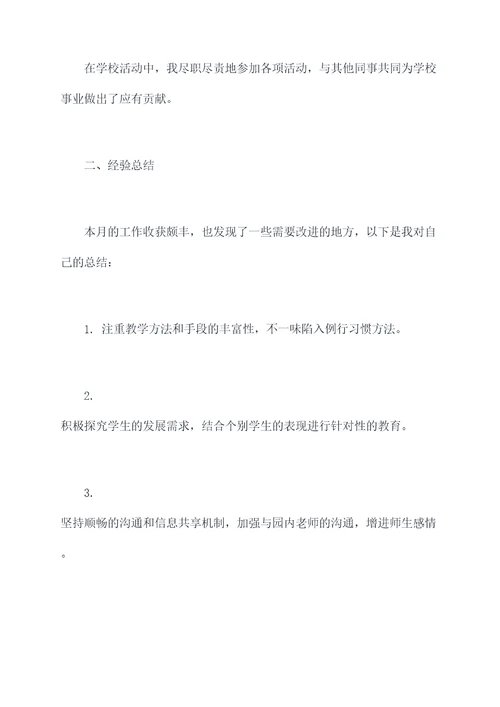 在学校活动中，我尽职尽责地参加各项活动，与其他同事共同为学校事业做出了应有贡献。

二、经验总结

本月的工作收获颇丰，也发现了一些需要改进的地方，以下是我对自己的总结：

1. 注重教学方法和手段的丰富性，不一味陷入例行习惯方法。

2.
积极探究学生的发展需求，结合个别学生的表现进行针对性的教育。

3.
坚持顺畅的沟通和信息共享机制，加强与园内老师的沟通，增进师生感情。